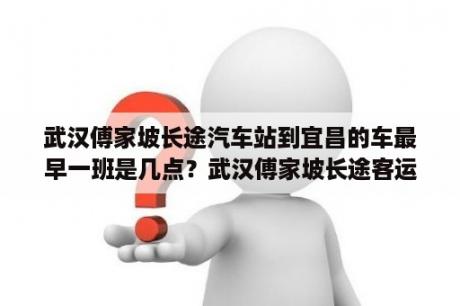 武汉傅家坡长途汽车站到宜昌的车最早一班是几点？武汉傅家坡长途客运